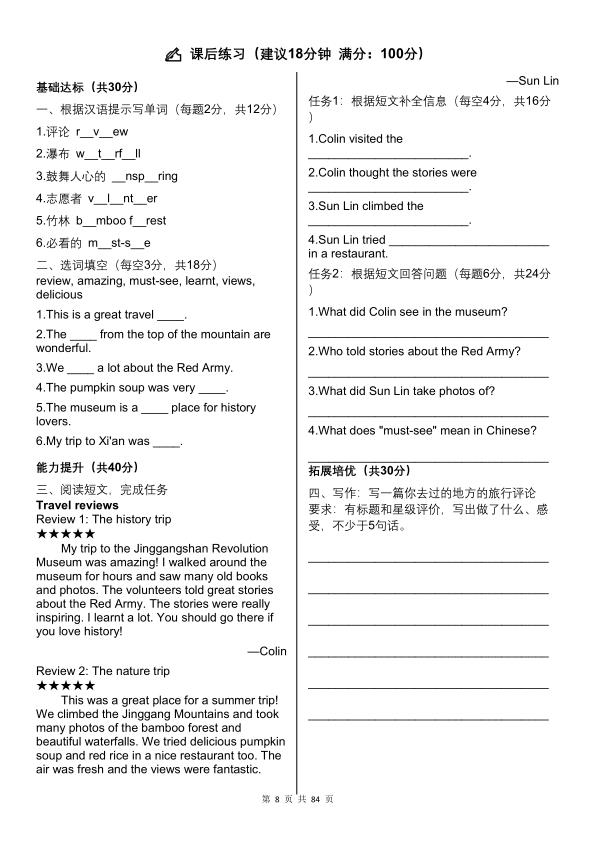 课后练习（建议18分钟 满分：100分）

基础达标（共30分）

一、根据汉语提示写单词（每题2分，共12分）

1.评论 r__v__ew

2.瀑布 w__t__rf__ll

3.鼓舞人心的 __nsp__ring

4.志愿者 v__l__nt__er

5.竹林 b__mboo f__rest

6.必看的 m__st-s__e

二、选词填空（每空3分，共18分）

review, amazing, must-see, learnt, views, delicious

1.This is a great travel ____.

2.The ____ from the top of the mountain are wonderful.

3.We ____ a lot about the Red Army.

4.The pumpkin soup was very ____.

5.The museum is a ____ place for history lovers.

6.My trip to Xi'an was ____.

能力提升（共40分）

三、阅读短文，完成任务

Travel reviews

Review 1: The history trip

★★★★★

My trip to the Jinggangshan Revolution Museum was amazing! I walked around the museum for hours and saw many old books and photos. The volunteers told great stories about the Red Army. The stories were really inspiring. I learnt a lot. You should go there if you love history!

—Colin

Review 2: The nature trip

★★★★★

This was a great place for a summer trip! We climbed the Jinggang Mountains and took many photos of the bamboo forest and beautiful waterfalls. We tried delicious pumpkin soup and red rice in a nice restaurant too. The air was fresh and the views were fantastic.

—Sun Lin

任务1：根据短文补全信息（每空4分，共16分）

1.Colin visited the ____.

2.Colin thought the stories were ____.

3.Sun Lin climbed the ____.

4.Sun Lin tried ____ in a restaurant.

任务2：根据短文回答问题（每题6分，共24分）

1.What did Colin see in the museum?

____

2.Who told stories about the Red Army?

____

3.What did Sun Lin take photos of?

____

4.What does "must-see" mean in Chinese?

____

拓展培优（共30分）

四、写作：写一篇你去过的地方的旅行评论

要求：有标题和星级评价，写出做了什么、感受，不少于5句话。

____

____

____

____

____

____

第8页 共84页